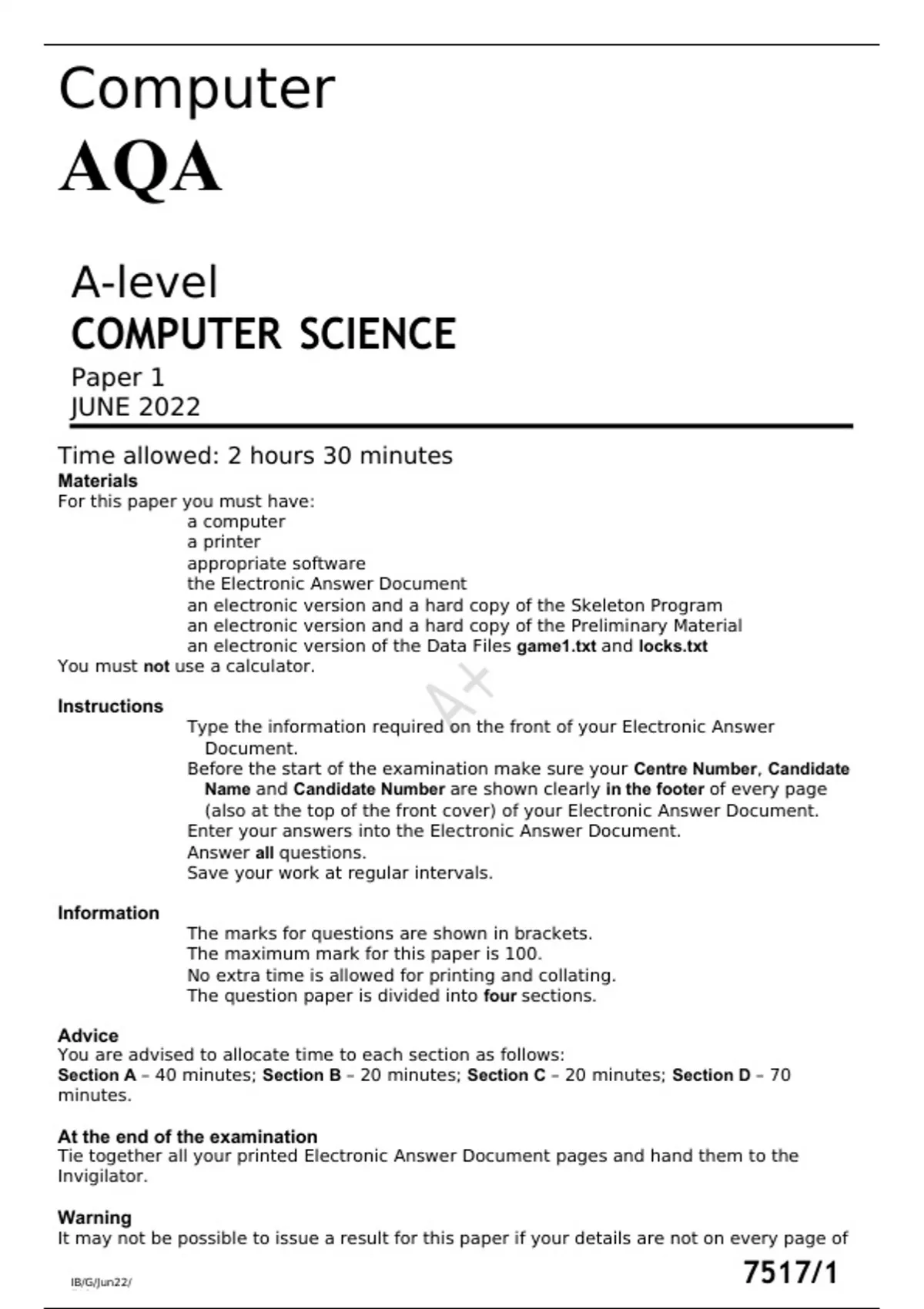 Computer
AQA

A-level
COMPUTER SCIENCE
Paper 1
JUNE 2022

Time allowed: 2 hours 30 minutes
Materials
For this paper you must have:
a computer
a printer
appropriate software
the Electronic Answer Document
an electronic version and a hard copy of the Skeleton Program
an electronic version and a hard copy of the Preliminary Material
an electronic version of the Data Files game1.txt and locks.txt
You must not use a calculator.

A+

Instructions
Type the information required on the front of your Electronic Answer Document.
Before the start of the examination make sure your Centre Number, Candidate Name and Candidate Number are shown clearly in the footer of every page (also at the top of the front cover) of your Electronic Answer Document.
Enter your answers into the Electronic Answer Document.
Answer all questions.
Save your work at regular intervals.

Information
The marks for questions are shown in brackets.
The maximum mark for this paper is 100.
No extra time is allowed for printing and collating.
The question paper is divided into four sections.

Advice
You are advised to allocate time to each section as follows:
Section A – 40 minutes; Section B – 20 minutes; Section C – 20 minutes; Section D – 70 minutes.

At the end of the examination
Tie together all your printed Electronic Answer Document pages and hand them to the Invigilator.

Warning
It may not be possible to issue a result for this paper if your details are not on every page of

IB/G/Jun22/
7517/1